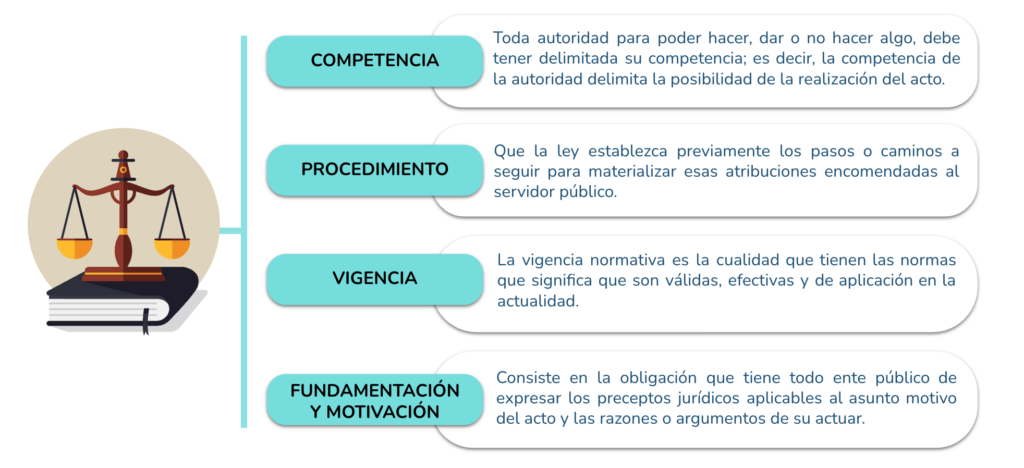 COMPETENCIA

Toda autoridad para poder hacer, dar o no hacer algo, debe tener delimitada su competencia; es decir, la competencia de la autoridad delimita la posibilidad de la realización del acto.

PROCEDIMIENTO

Que la ley establezca previamente los pasos o caminos a seguir para materializar esas atribuciones encomendadas al servidor público.

VIGENCIA

La vigencia normativa es la cualidad que tienen las normas que significa que son válidas, efectivas y de aplicación en la actualidad.

FUNDAMENTACIÓN Y MOTIVACIÓN

Consiste en la obligación que tiene todo ente público de expresar los preceptos jurídicos aplicables al asunto motivo del acto y las razones o argumentos de su actuar.